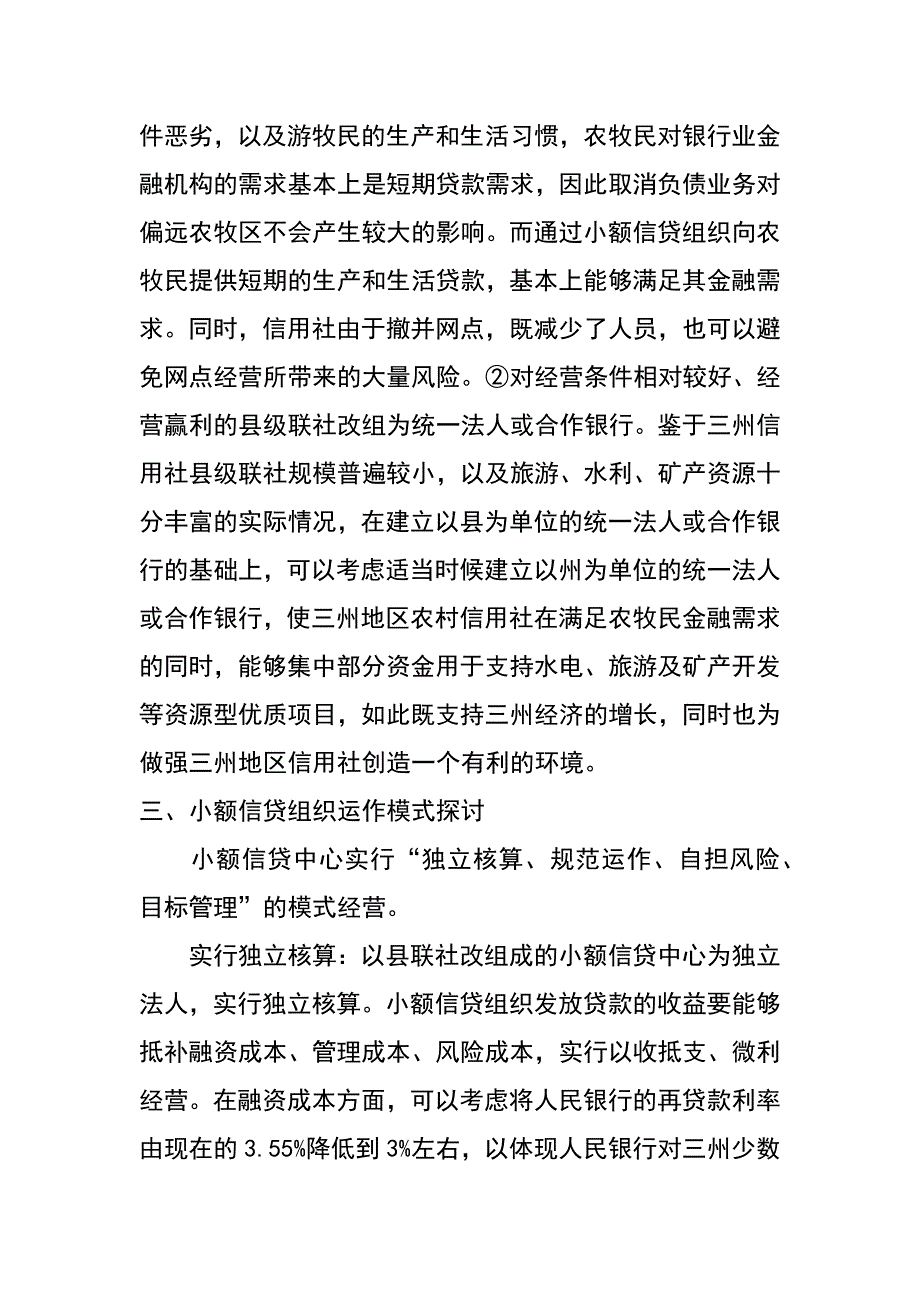 件恶劣，以及游牧民的生产和生活习惯，农牧民对银行业金融机构的需求基本上是短期贷款需求，因此取消负债业务对偏远农牧区不会产生较大的影响。而通过小额信贷组织向农牧民提供短期的生产和生活贷款，基本上能够满足其金融需求。同时，信用社由于撤并网点，既减少了人员，也可以避免网点经营所带来的大量风险。②对经营条件相对较好、经营赢利的县级联社改组为统一法人或合作银行。鉴于三州信用社县级联社规模普遍较小，以及旅游、水利、矿产资源十分丰富的实际情况，在建立以县为单位的统一法人或合作银行的基础上，可以考虑适当时候建立以州为单位的统一法人或合作银行，使三州地区农村信用社在满足农牧民金融需求的同时，能够集中部分资金用于支持水电、旅游及矿产开发等资源型优质项目，如此既支持三州经济的增长，同时也为做强三州地区信用社创造一个有利的环境。

三、小额信贷组织运作模式探讨

小额信贷中心实行“独立核算、规范运作、自担风险、目标管理”的模式经营。

实行独立核算：以县联社改组成的小额信贷中心为独立法人，实行独立核算。小额信贷组织发放贷款的收益要能够抵补融资成本、管理成本、风险成本，实行以收抵支、微利经营。在融资成本方面，可以考虑将人民银行的再贷款利率由现在的 3.55%降低到 3%左右，以体现人民银行对三州少数